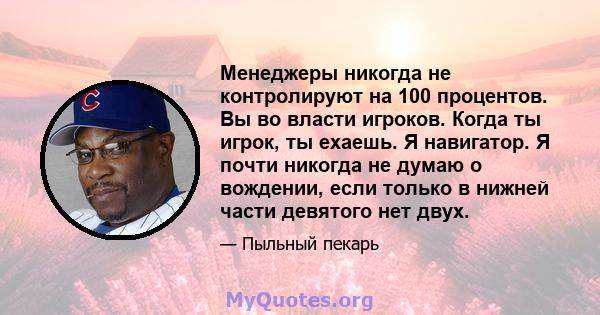 C

Менеджеры никогда не контролируют на 100 процентов. Вы во власти игроков. Когда ты игрок, ты ехаешь. Я навигатор. Я почти никогда не думаю о вождении, если только в нижней части девятого нет двух.

— Пыльный пекарь

MyQuotes.org